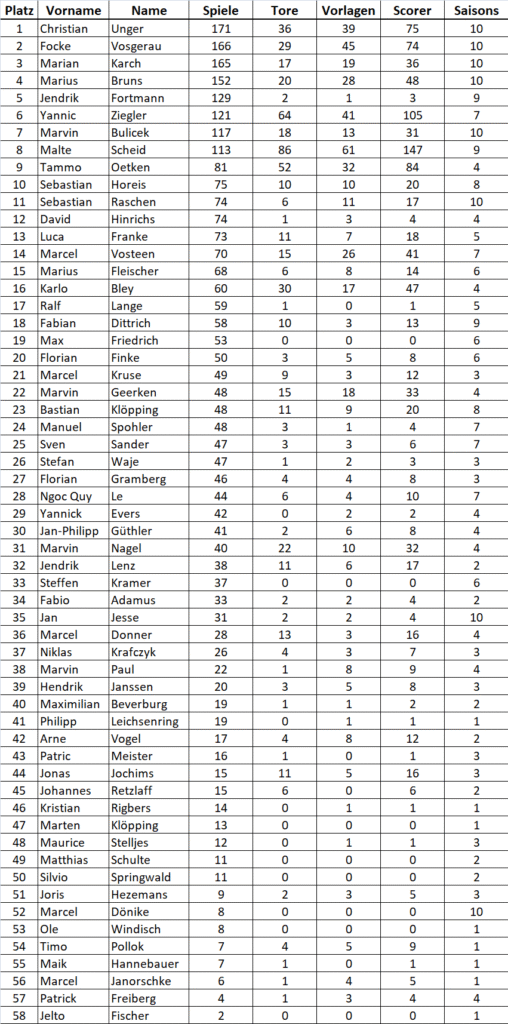 | Platz | Vorname | Name | Spiele | Tore | Vorlagen | Scorer | Saisons |
|---|---|---|---|---|---|---|---|
| 1 | Christian | Unger | 171 | 36 | 39 | 75 | 10 |
| 2 | Focke | Vosgerau | 166 | 29 | 45 | 74 | 10 |
| 3 | Marian | Karch | 165 | 17 | 19 | 36 | 10 |
| 4 | Marius | Bruns | 152 | 20 | 28 | 48 | 10 |
| 5 | Jendrik | Fortmann | 129 | 2 | 1 | 3 | 9 |
| 6 | Yannic | Ziegler | 121 | 64 | 41 | 105 | 7 |
| 7 | Marvin | Bulicek | 117 | 18 | 13 | 31 | 10 |
| 8 | Malte | Scheid | 113 | 86 | 61 | 147 | 9 |
| 9 | Tammo | Oetken | 81 | 52 | 32 | 84 | 4 |
| 10 | Sebastian | Horeis | 75 | 10 | 10 | 20 | 8 |
| 11 | Sebastian | Raschen | 74 | 6 | 11 | 17 | 10 |
| 12 | David | Hinrichs | 74 | 1 | 3 | 4 | 4 |
| 13 | Luca | Franke | 73 | 11 | 7 | 18 | 5 |
| 14 | Marcel | Vosteen | 70 | 15 | 26 | 41 | 7 |
| 15 | Marius | Fleischer | 68 | 6 | 8 | 14 | 6 |
| 16 | Karlo | Bley | 60 | 30 | 17 | 47 | 4 |
| 17 | Ralf | Lange | 59 | 1 | 0 | 1 | 5 |
| 18 | Fabian | Dittrich | 58 | 10 | 3 | 13 | 9 |
| 19 | Max | Friedrich | 53 | 0 | 0 | 0 | 6 |
| 20 | Florian | Finke | 50 | 3 | 5 | 8 | 6 |
| 21 | Marcel | Kruse | 49 | 9 | 3 | 12 | 3 |
| 22 | Marvin | Geerken | 48 | 15 | 18 | 33 | 4 |
| 23 | Bastian | Klöpping | 48 | 11 | 9 | 20 | 8 |
| 24 | Manuel | Spohler | 48 | 3 | 1 | 4 | 7 |
| 25 | Sven | Sander | 47 | 3 | 3 | 6 | 7 |
| 26 | Stefan | Waje | 47 | 1 | 2 | 3 | 3 |
| 27 | Florian | Gramberg | 46 | 4 | 4 | 8 | 3 |
| 28 | Ngoc Quy | Le | 44 | 6 | 4 | 10 | 7 |
| 29 | Yannick | Evers | 42 | 0 | 2 | 2 | 4 |
| 30 | Jan-Philipp | Güthler | 41 | 2 | 6 | 8 | 4 |
| 31 | Marvin | Nagel | 40 | 22 | 10 | 32 | 4 |
| 32 | Jendrik | Lenz | 38 | 11 | 6 | 17 | 2 |
| 33 | Steffen | Kramer | 37 | 0 | 0 | 0 | 6 |
| 34 | Fabio | Adamus | 33 | 2 | 2 | 4 | 2 |
| 35 | Jan | Jesse | 31 | 2 | 2 | 4 | 10 |
| 36 | Marcel | Donner | 28 | 13 | 3 | 16 | 4 |
| 37 | Niklas | Krafczyk | 26 | 4 | 3 | 7 | 3 |
| 38 | Marvin | Paul | 22 | 1 | 8 | 9 | 4 |
| 39 | Hendrik | Janssen | 20 | 3 | 5 | 8 | 3 |
| 40 | Maximilian | Beverburg | 19 | 1 | 1 | 2 | 2 |
| 41 | Philipp | Leichsenring | 19 | 0 | 1 | 1 | 1 |
| 42 | Arne | Vogel | 17 | 4 | 8 | 12 | 2 |
| 43 | Patric | Meister | 16 | 1 | 0 | 1 | 3 |
| 44 | Jonas | Jochims | 15 | 11 | 5 | 16 | 3 |
| 45 | Johannes | Retzlaff | 15 | 6 | 0 | 6 | 2 |
| 46 | Kristian | Rigbers | 14 | 0 | 1 | 1 | 1 |
| 47 | Marten | Klöpping | 13 | 0 | 0 | 0 | 1 |
| 48 | Maurice | Stelljes | 12 | 0 | 1 | 1 | 3 |
| 49 | Matthias | Schulte | 11 | 0 | 0 | 0 | 2 |
| 50 | Silvio | Springwald | 11 | 0 | 0 | 0 | 2 |
| 51 | Joris | Hezemans | 9 | 2 | 3 | 5 | 3 |
| 52 | Marcel | Dönike | 8 | 0 | 0 | 0 | 10 |
| 53 | Ole | Windisch | 8 | 0 | 0 | 0 | 1 |
| 54 | Timo | Pollok | 7 | 4 | 5 | 9 | 1 |
| 55 | Maik | Hannebauer | 7 | 1 | 0 | 1 | 1 |
| 56 | Marcel | Janorschke | 6 | 1 | 4 | 5 | 1 |
| 57 | Patrick | Freiberg | 4 | 1 | 3 | 4 | 4 |
| 58 | Jelto | Fischer | 2 | 0 | 0 | 0 | 1 |